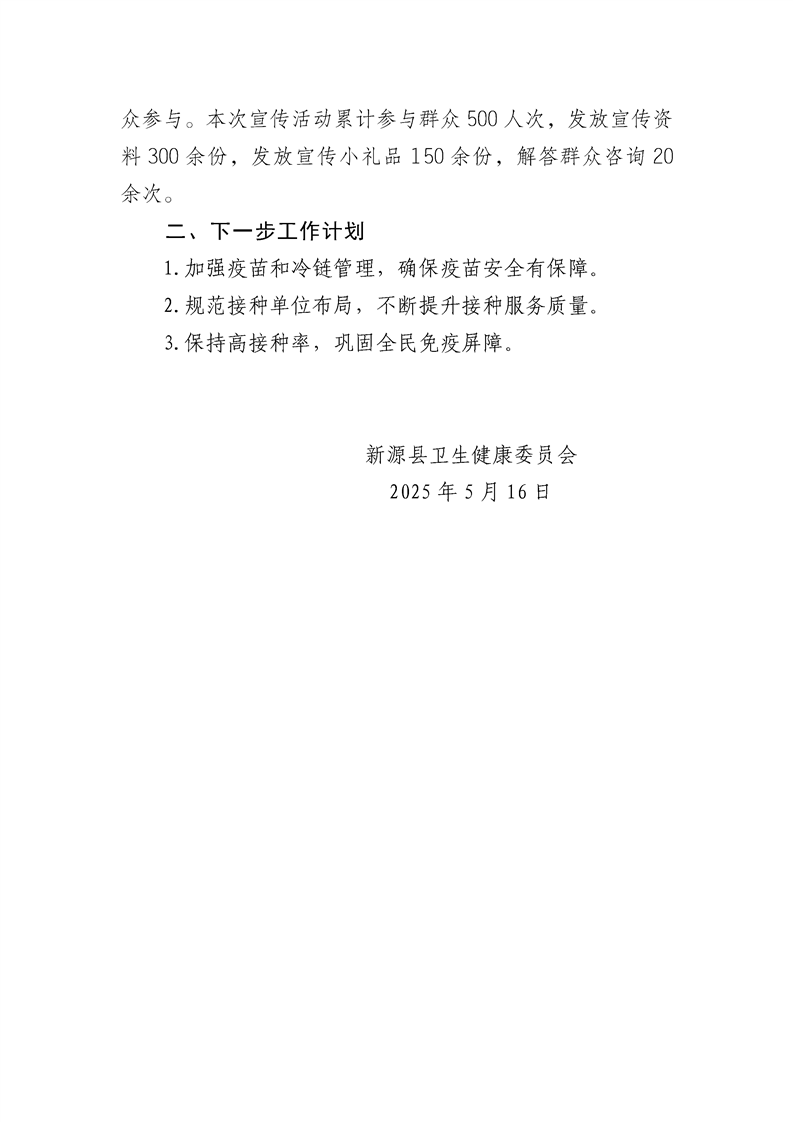 众参与。本次宣传活动累计参与群众500人次，发放宣传资料300余份，发放宣传小礼品150余份，解答群众咨询20余次。

二、下一步工作计划

1.加强疫苗和冷链管理，确保疫苗安全有保障。

2.规范接种单位布局，不断提升接种服务质量。

3.保持高接种率，巩固全民免疫屏障。

新源县卫生健康委员会
2025年5月16日